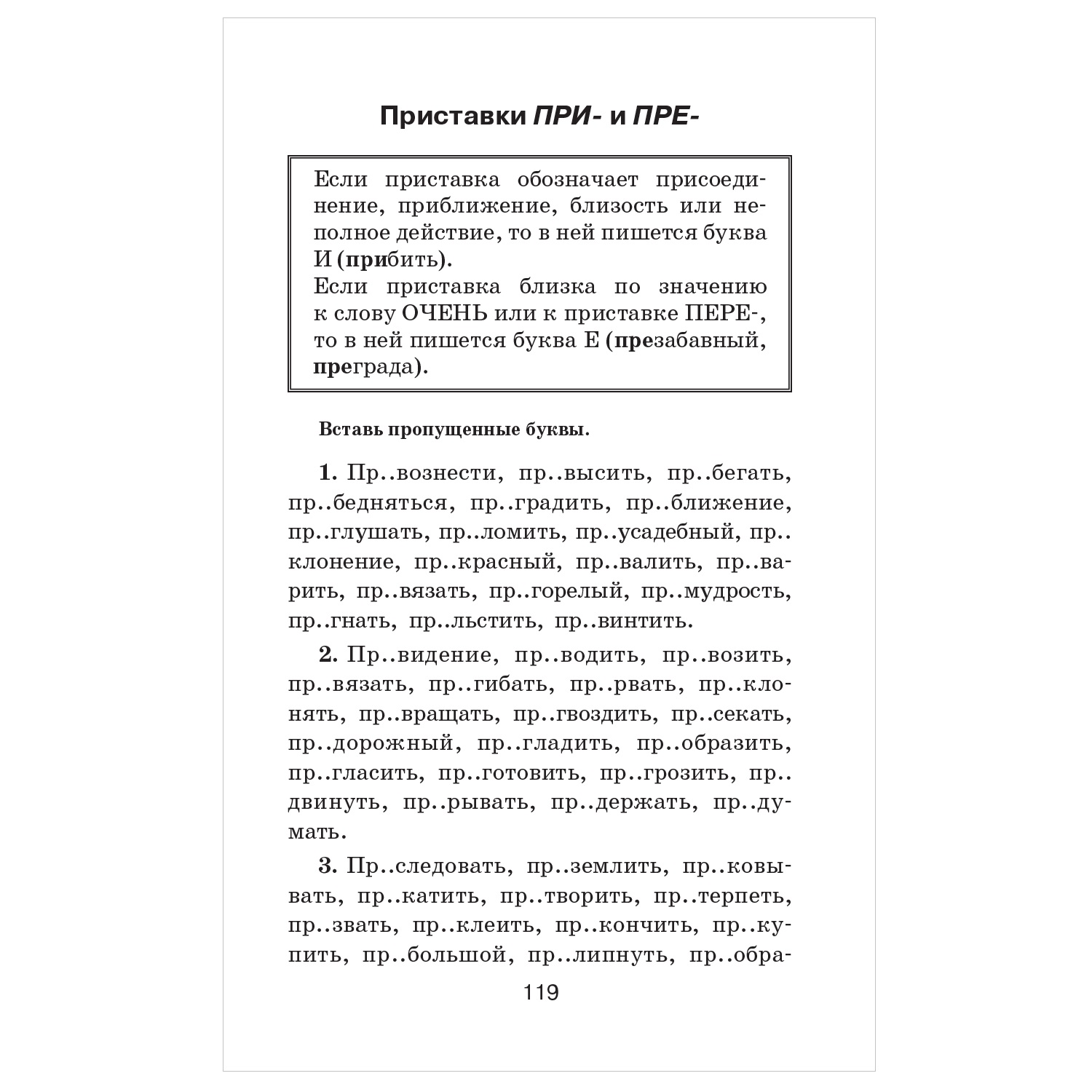 Приставки ПРИ- и ПРЕ-

Если приставка обозначает присоединение, приближение, близость или неполное действие, то в ней пишется буква И (прибить).
Если приставка близка по значению к слову ОЧЕНЬ или к приставке ПЕРЕ-, то в ней пишется буква Е (презабавный, преграда).

Вставь пропущенные буквы.

1. Пр..вознести, пр..высить, пр..бегать, пр..бедняться, пр..градить, пр..ближение, пр..глушать, пр..ломить, пр..усадебный, пр..клонение, пр..красный, пр..валить, пр..варить, пр..вязать, пр..горелый, пр..мудрость, пр..гнать, пр..льстить, пр..винтить.

2. Пр..видение, пр..водить, пр..возить, пр..вязать, пр..гибать, пр..рвать, пр..клонять, пр..вращать, пр..гвоздить, пр..секать, пр..дорожный, пр..гладить, пр..образить, пр..гласить, пр..готовить, пр..грозить, пр..двинуть, пр..рывать, пр..держать, пр..думать.

3. Пр..следовать, пр..землить, пр..ковывать, пр..катить, пр..творить, пр..терпеть, пр..звать, пр..клеить, пр..кончить, пр..купить, пр..большой, пр..липнуть, пр..обра-

119